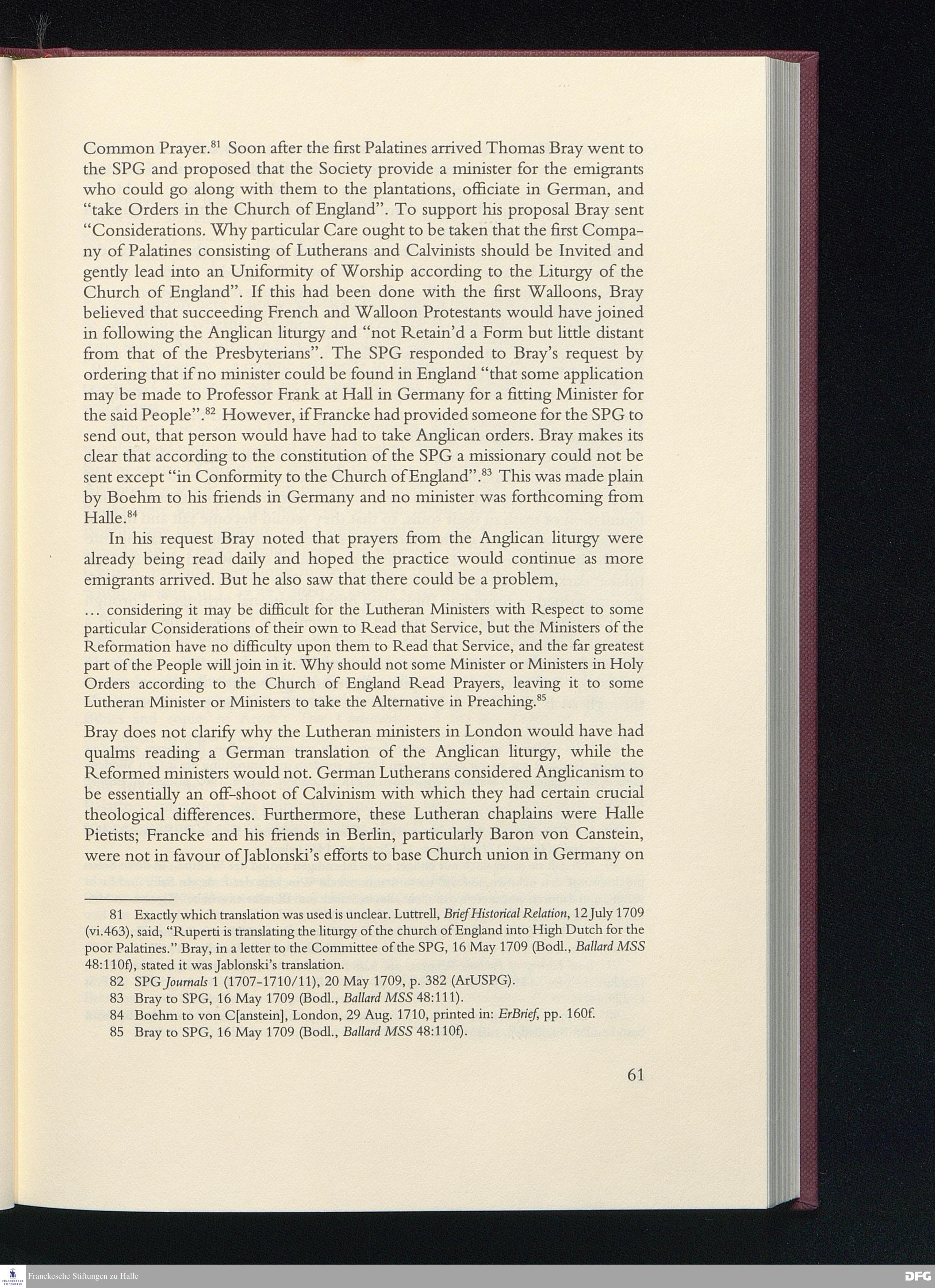 Common Prayer.$^{81}$ Soon after the first Palatines arrived Thomas Bray went to the SPG and proposed that the Society provide a minister for the emigrants who could go along with them to the plantations, officiate in German, and "take Orders in the Church of England". To support his proposal Bray sent "Considerations. Why particular Care ought to be taken that the first Company of Palatines consisting of Lutherans and Calvinists should be Invited and gently lead into an Uniformity of Worship according to the Liturgy of the Church of England". If this had been done with the first Walloons, Bray believed that succeeding French and Walloon Protestants would have joined in following the Anglican liturgy and "not Retain'd a Form but little distant from that of the Presbyterians". The SPG responded to Bray's request by ordering that if no minister could be found in England "that some application may be made to Professor Frank at Hall in Germany for a fitting Minister for the said People".$^{82}$ However, if Francke had provided someone for the SPG to send out, that person would have had to take Anglican orders. Bray makes its clear that according to the constitution of the SPG a missionary could not be sent except "in Conformity to the Church of England".$^{83}$ This was made plain by Boehm to his friends in Germany and no minister was forthcoming from Halle.$^{84}$

In his request Bray noted that prayers from the Anglican liturgy were already being read daily and hoped the practice would continue as more emigrants arrived. But he also saw that there could be a problem,

... considering it may be difficult for the Lutheran Ministers with Respect to some particular Considerations of their own to Read that Service, but the Ministers of the Reformation have no difficulty upon them to Read that Service, and the far greatest part of the People will join in it. Why should not some Minister or Ministers in Holy Orders according to the Church of England Read Prayers, leaving it to some Lutheran Minister or Ministers to take the Alternative in Preaching.$^{85}$

Bray does not clarify why the Lutheran ministers in London would have had qualms reading a German translation of the Anglican liturgy, while the Reformed ministers would not. German Lutherans considered Anglicanism to be essentially an off-shoot of Calvinism with which they had certain crucial theological differences. Furthermore, these Lutheran chaplains were Halle Pietists; Francke and his friends in Berlin, particularly Baron von Canstein, were not in favour of Jablonski's efforts to base Church union in Germany on

81 Exactly which translation was used is unclear. Luttrell, Brief Historical Relation, 12 July 1709 (vi.463), said, "Ruperti is translating the liturgy of the church of England into High Dutch for the poor Palatines." Bray, in a letter to the Committee of the SPG, 16 May 1709 (Bodl., Ballard MSS 48:110f), stated it was Jablonski's translation.

82 SPG Journals 1 (1707-1710/11), 20 May 1709, p. 382 (ArUSPG).

83 Bray to SPG, 16 May 1709 (Bodl., Ballard MSS 48:111).

84 Boehm to von C[anstein], London, 29 Aug. 1710, printed in: ErBrief, pp. 160f.

85 Bray to SPG, 16 May 1709 (Bodl., Ballard MSS 48:110f).

61

Franckesche Stiftungen zu Halle

DFG